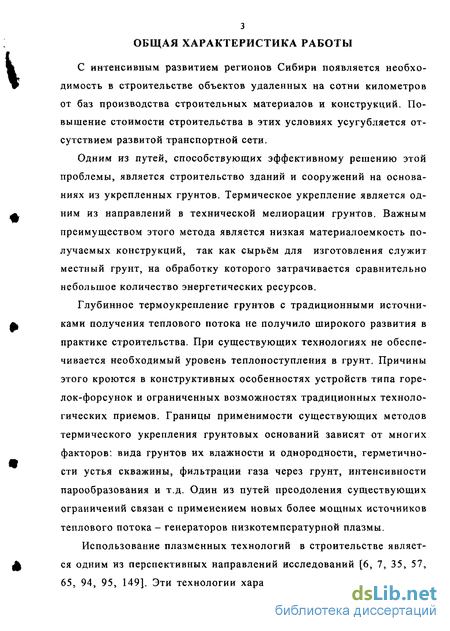 3

ОБЩАЯ ХАРАКТЕРИСТИКА РАБОТЫ

С интенсивным развитием регионов Сибири появляется необходимость в строительстве объектов удаленных на сотни километров от баз производства строительных материалов и конструкций. Повышение стоимости строительства в этих условиях усугубляется отсутствием развитой транспортной сети.

Одним из путей, способствующих эффективному решению этой проблемы, является строительство зданий и сооружений на основаниях из укрепленных грунтов. Термическое укрепление является одним из направлений в технической мелиорации грунтов. Важным преимуществом этого метода является низкая материалоемкость получаемых конструкций, так как сырьём для изготовления служит местный грунт, на обработку которого затрачивается сравнительно небольшое количество энергетических ресурсов.

Глубинное термоукрепление грунтов с традиционными источниками получения теплового потока не получило широкого развития в практике строительства. При существующих технологиях не обеспечивается необходимый уровень теплопоступления в грунт. Причины этого кроются в конструктивных особенностях устройств типа горелок-форсунок и ограниченных возможностях традиционных технологических приемов. Границы применимости существующих методов термического укрепления грунтовых оснований зависят от многих факторов: вида грунтов их влажности и однородности, герметичности устья скважины, фильтрации газа через грунт, интенсивности парообразования и т.д. Один из путей преодоления существующих ограничений связан с применением новых более мощных источников теплового потока – генераторов низкотемпературной плазмы.

Использование плазменных технологий в строительстве является одним из перспективных направлений исследований [6, 7, 35, 57, 65, 94, 95, 149]. Эти технологии хара

dsLib.net
библиотека диссертаций